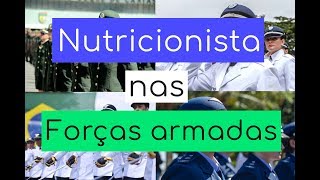 Nutricionista

nas

Forças armadas